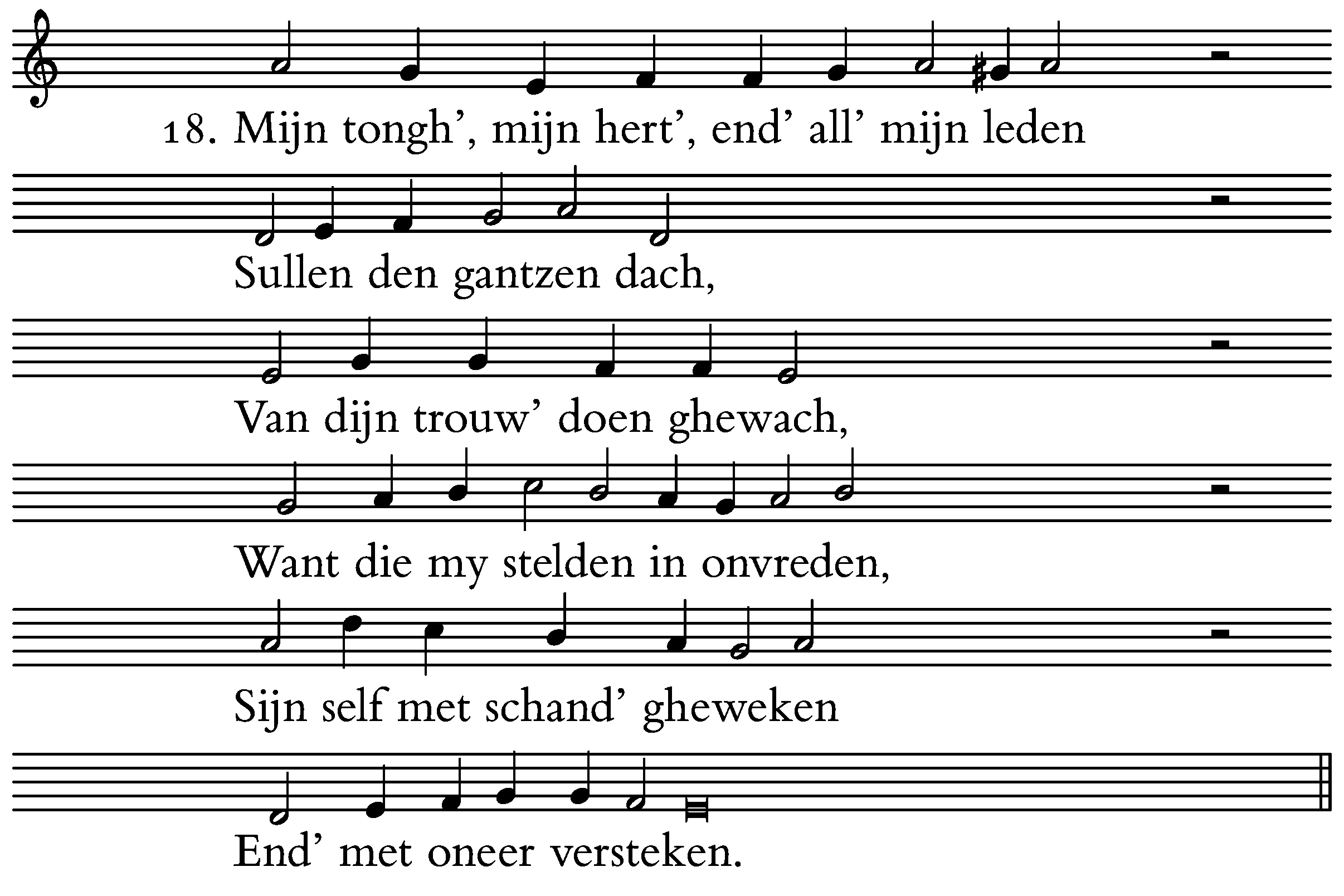 18. Mijn tongh’, mijn hert’, end’ all’ mijn leden

Sullen den gantzen dach,

Van dijn trouw’ doen ghewach,

Want die my stelden in onvreden,

Sijn self met schand’ gheweken

End’ met oneer versteken.